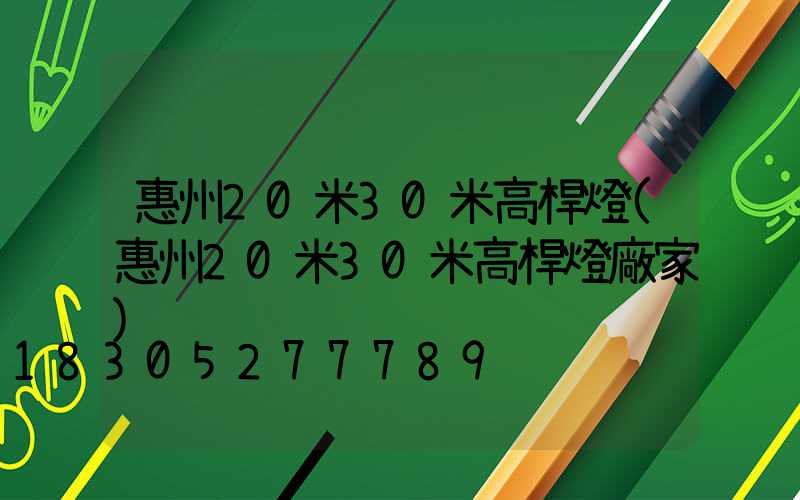 惠州20米30米高桿燈(惠州20米30米高桿燈廠家)
18305277789